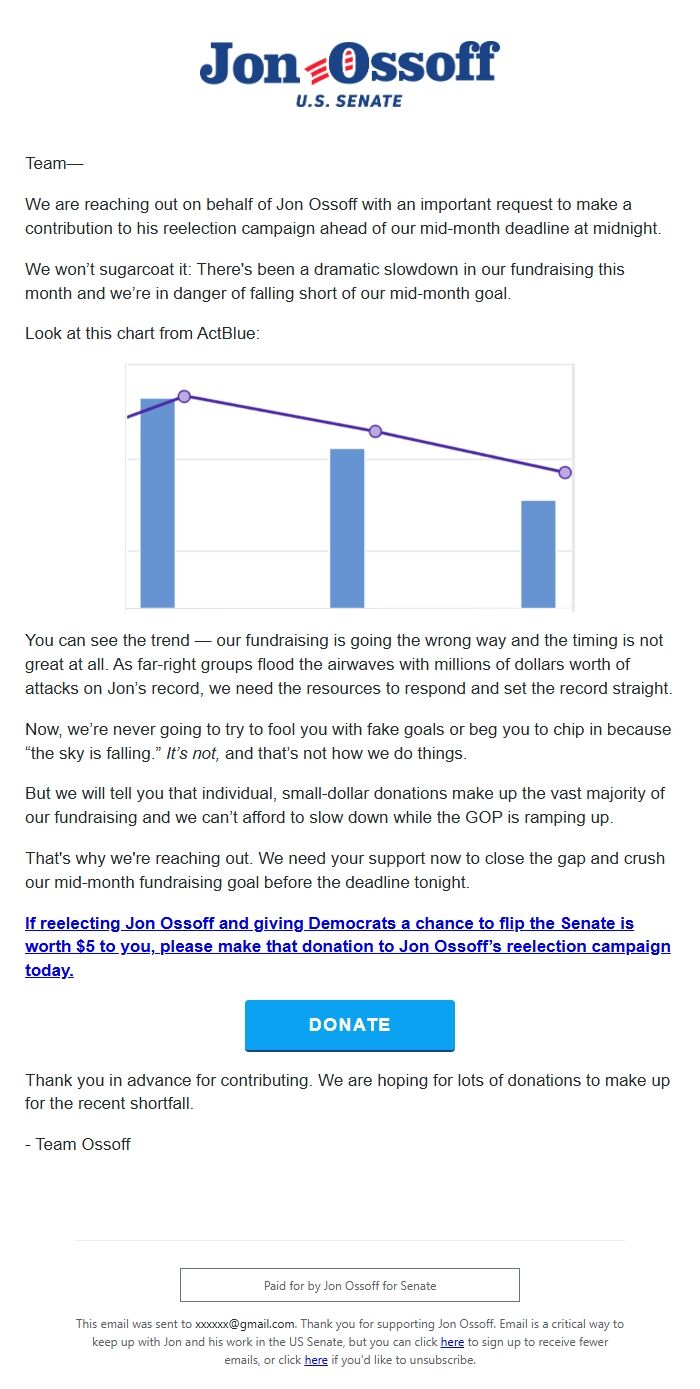 Jon Ossoff
U.S. SENATE

Team—

We are reaching out on behalf of Jon Ossoff with an important request to make a contribution to his reelection campaign ahead of our mid-month deadline at midnight.

We won't sugarcoat it: There's been a dramatic slowdown in our fundraising this month and we're in danger of falling short of our mid-month goal.

Look at this chart from ActBlue:

You can see the trend — our fundraising is going the wrong way and the timing is not great at all. As far-right groups flood the airwaves with millions of dollars worth of attacks on Jon's record, we need the resources to respond and set the record straight.

Now, we're never going to try to fool you with fake goals or beg you to chip in because "the sky is falling." It's not, and that's not how we do things.

But we will tell you that individual, small-dollar donations make up the vast majority of our fundraising and we can't afford to slow down while the GOP is ramping up.

That's why we're reaching out. We need your support now to close the gap and crush our mid-month fundraising goal before the deadline tonight.

If reelecting Jon Ossoff and giving Democrats a chance to flip the Senate is worth $5 to you, please make that donation to Jon Ossoff's reelection campaign today.

DONATE

Thank you in advance for contributing. We are hoping for lots of donations to make up for the recent shortfall.

- Team Ossoff

Paid for by Jon Ossoff for Senate

This email was sent to xxxxxx@gmail.com. Thank you for supporting Jon Ossoff. Email is a critical way to keep up with Jon and his work in the US Senate, but you can click here to sign up to receive fewer emails, or click here if you'd like to unsubscribe.